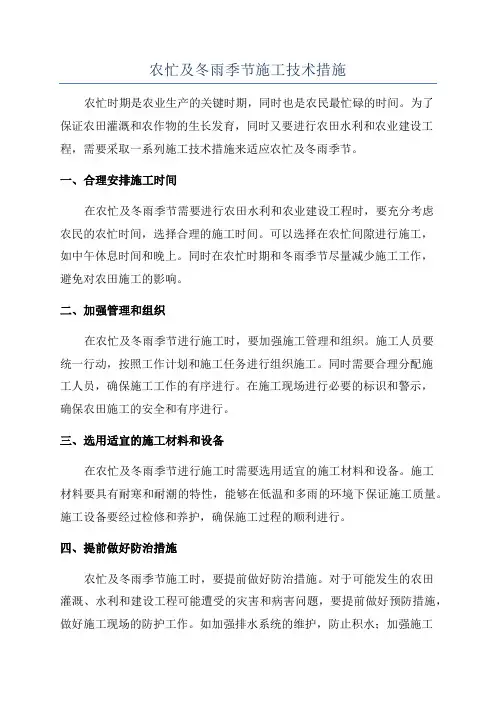 农忙及冬雨季节施工技术措施

农忙时期是农业生产的关键时期，同时也是农民最忙碌的时间。为了保证农田灌溉和农作物的生长发育，同时又要进行农田水利和农业建设工程，需要采取一系列施工技术措施来适应农忙及冬雨季节。

一、合理安排施工时间

在农忙及冬雨季节需要进行农田水利和农业建设工程时，要充分考虑农民的农忙时间，选择合理的施工时间。可以选择在农忙间隙进行施工，如中午休息时间和晚上。同时在农忙时期和冬雨季节尽量减少施工工作，避免对农田施工的影响。

二、加强管理和组织

在农忙及冬雨季节进行施工时，要加强施工管理和组织。施工人员要统一行动，按照工作计划和施工任务进行组织施工。同时需要合理分配施工人员，确保施工工作的有序进行。在施工现场进行必要的标识和警示，确保农田施工的安全和有序进行。

三、选用适宜的施工材料和设备

在农忙及冬雨季节进行施工时需要选用适宜的施工材料和设备。施工材料要具有耐寒和耐潮的特性，能够在低温和多雨的环境下保证施工质量。施工设备要经过检修和养护，确保施工过程的顺利进行。

四、提前做好防治措施

农忙及冬雨季节施工时，要提前做好防治措施。对于可能发生的农田灌溉、水利和建设工程可能遭受的灾害和病害问题，要提前做好预防措施，做好施工现场的防护工作。如加强排水系统的维护，防止积水；加强施工